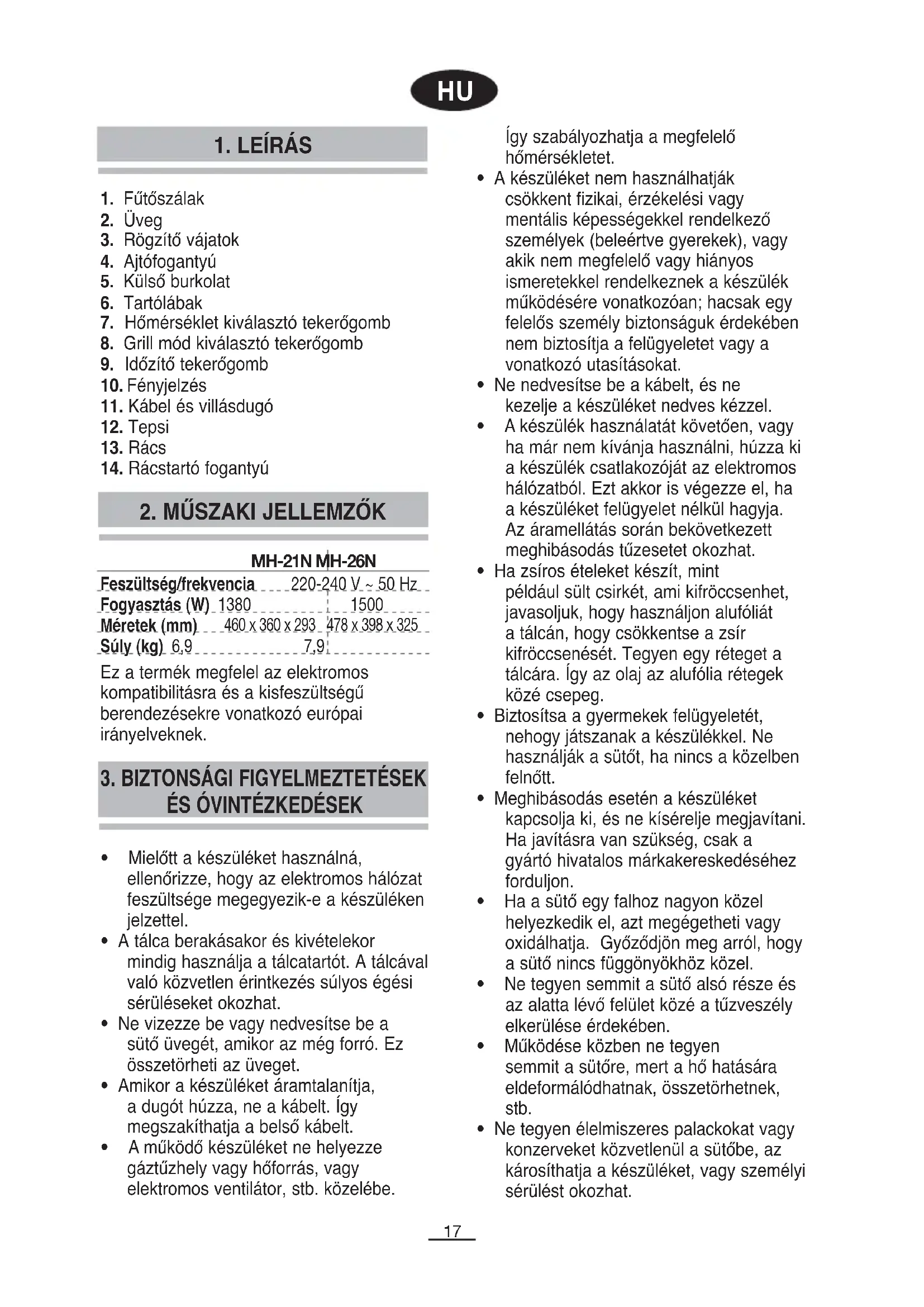 HU

1. LEÍRÁS

1. Fűtőszálak
2. Üveg
3. Rögzítő vájatok
4. Ajtófogantyú
5. Külső burkolat
6. Tartólábak
7. Hőmérséklet kiválasztó tekerőgomb
8. Grill mód kiválasztó tekerőgomb
9. Időzítő tekerőgomb
10. Fényjelzés
11. Kábel és villásdugó
12. Tepsi
13. Rács
14. Rácstartó fogantyú

2. MŰSZAKI JELLEMZŐK

| | MH-21N | MH-26N |
|---|---|---|
| Feszültség/frekvencia | 220-240 V ~ 50 Hz | |
| Fogyasztás (W) | 1380 | 1500 |
| Méretek (mm) | 460 x 360 x 293 | 478 x 398 x 325 |
| Súly (kg) | 6,9 | 7,9 |

Ez a termék megfelel az elektromos kompatibilitásra és a kisfeszültségű berendezésekre vonatkozó európai irányelveknek.

3. BIZTONSÁGI FIGYELMEZTETÉSEK ÉS ÓVINTÉZKEDÉSEK

• Mielőtt a készüléket használná, ellenőrizze, hogy az elektromos hálózat feszültsége megegyezik-e a készüléken jelzettel.
• A tálca berakásakor és kivételekor mindig használja a tálcatartót. A tálcával való közvetlen érintkezés súlyos égési sérüléseket okozhat.
• Ne vizezze be vagy nedvesítse be a sütő üvegét, amikor az még forró. Ez összetörheti az üveget.
• Amikor a készüléket áramtalanítja, a dugót húzza, ne a kábelt. Így megszakíthatja a belső kábelt.
• A működő készüléket ne helyezze gáztűzhely vagy hőforrás, vagy elektromos ventilátor, stb. közelébe. Így szabályozhatja a megfelelő hőmérsékletet.
• A készüléket nem használhatják csökkent fizikai, érzékelési vagy mentális képességekkel rendelkező személyek (beleértve gyerekek), vagy akik nem megfelelő vagy hiányos ismeretekkel rendelkeznek a készülék működésére vonatkozóan; hacsak egy felelős személy biztonságuk érdekében nem biztosítja a felügyeletet vagy a vonatkozó utasításokat.
• Ne nedvesítse be a kábelt, és ne kezelje a készüléket nedves kézzel.
• A készülék használatát követően, vagy ha már nem kívánja használni, húzza ki a készülék csatlakozóját az elektromos hálózatból. Ezt akkor is végezze el, ha a készüléket felügyelet nélkül hagyja. Az áramellátás során bekövetkezett meghibásodás tűzesetet okozhat.
• Ha zsíros ételeket készít, mint például sült csirkét, ami kifröccsenhet, javasoljuk, hogy használjon alufóliát a tálcán, hogy csökkentse a zsír kifröccsenését. Tegyen egy réteget a tálcára. Így az olaj az alufólia rétegek közé csepeg.
• Biztosítsa a gyermekek felügyeletét, nehogy játszanak a készülékkel. Ne használják a sütőt, ha nincs a közelben felnőtt.
• Meghibásodás esetén a készüléket kapcsolja ki, és ne kísérelje megjavítani. Ha javításra van szükség, csak a gyártó hivatalos márkakereskedéséhez forduljon.
• Ha a sütő egy falhoz nagyon közel helyezkedik el, azt megégetheti vagy oxidálhatja. Győződjön meg arról, hogy a sütő nincs függönyökhöz közel.
• Ne tegyen semmit a sütő alsó része és az alatta lévő felület közé a tűzveszély elkerülése érdekében.
• Működése közben ne tegyen semmit a sütőre, mert a hő hatására eldeformálódhatnak, összetörhetnek, stb.
• Ne tegyen élelmiszeres palackokat vagy konzerveket közvetlenül a sütőbe, az károsíthatja a készüléket, vagy személyi sérülést okozhat.

17